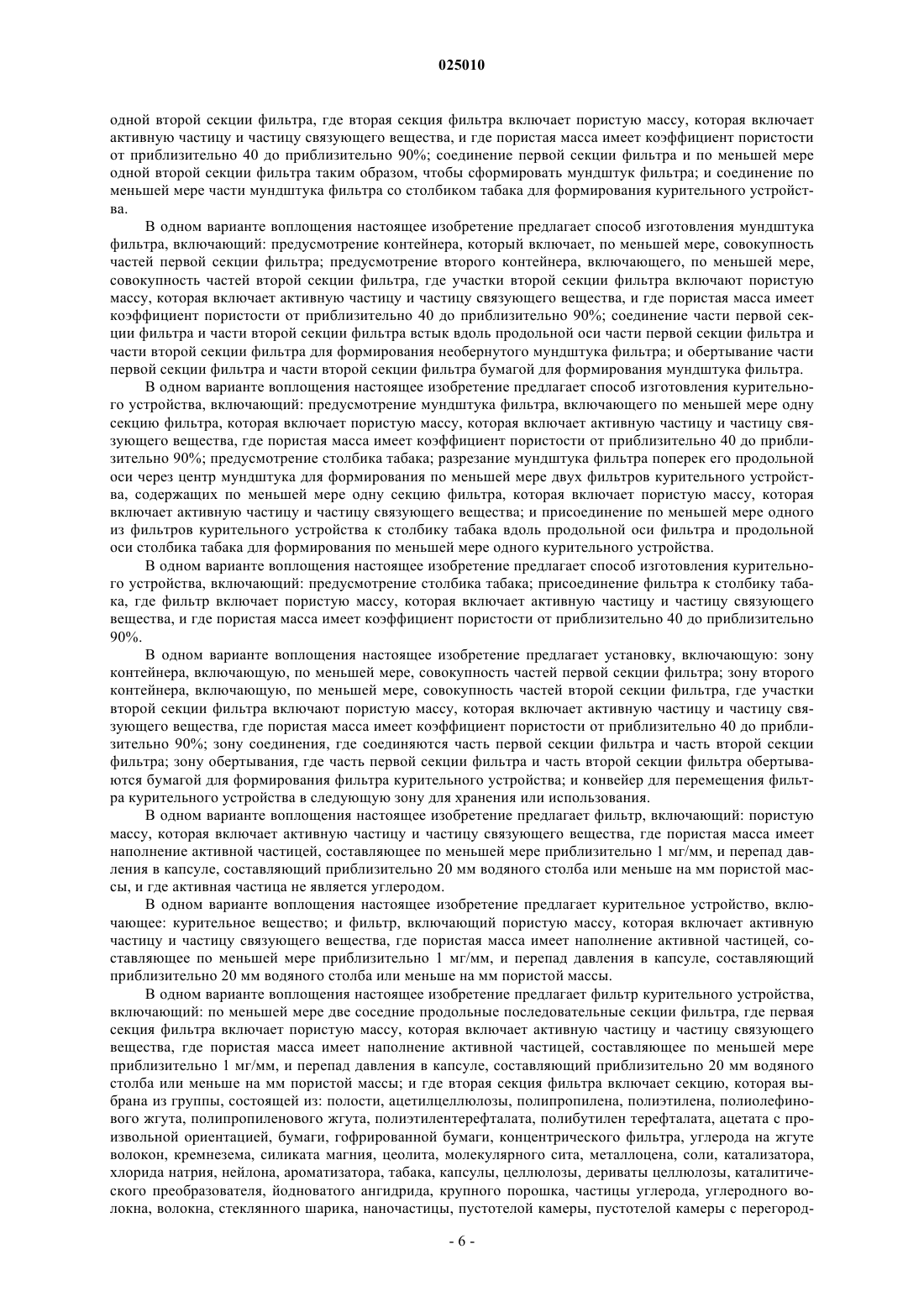 025010

одной второй секции фильтра, где вторая секция фильтра включает пористую массу, которая включает активную частицу и частицу связующего вещества, и где пористая масса имеет коэффициент пористости от приблизительно 40 до приблизительно 90%; соединение первой секции фильтра и по меньшей мере одной второй секции фильтра таким образом, чтобы сформировать мундштук фильтра; и соединение по меньшей мере части мундштука фильтра со столбиком табака для формирования курительного устройства.

В одном варианте воплощения настоящее изобретение предлагает способ изготовления мундштука фильтра, включающий: предусмотрение контейнера, который включает, по меньшей мере, совокупность частей первой секции фильтра; предусмотрение второго контейнера, включающего, по меньшей мере, совокупность частей второй секции фильтра, где участки второй секции фильтра включают пористую массу, которая включает активную частицу и частицу связующего вещества, и где пористая масса имеет коэффициент пористости от приблизительно 40 до приблизительно 90%; соединение части первой секции фильтра и части второй секции фильтра встык вдоль продольной оси части первой секции фильтра и части второй секции фильтра для формирования необернутого мундштука фильтра; и обертывание части первой секции фильтра и части второй секции фильтра бумагой для формирования мундштука фильтра.

В одном варианте воплощения настоящее изобретение предлагает способ изготовления курительного устройства, включающий: предусмотрение мундштука фильтра, включающего по меньшей мере одну секцию фильтра, которая включает пористую массу, которая включает активную частицу и частицу связующего вещества, где пористая масса имеет коэффициент пористости от приблизительно 40 до приблизительно 90%; предусмотрение столбика табака; разрезание мундштука фильтра поперек его продольной оси через центр мундштука для формирования по меньшей мере двух фильтров курительного устройства, содержащих по меньшей мере одну секцию фильтра, которая включает пористую массу, которая включает активную частицу и частицу связующего вещества; и присоединение по меньшей мере одного из фильтров курительного устройства к столбику табака вдоль продольной оси фильтра и продольной оси столбика табака для формирования по меньшей мере одного курительного устройства.

В одном варианте воплощения настоящее изобретение предлагает способ изготовления курительного устройства, включающий: предусмотрение столбика табака; присоединение фильтра к столбику табака, где фильтр включает пористую массу, которая включает активную частицу и частицу связующего вещества, и где пористая масса имеет коэффициент пористости от приблизительно 40 до приблизительно 90%.

В одном варианте воплощения настоящее изобретение предлагает установку, включающую: зону контейнера, включающую, по меньшей мере, совокупность частей первой секции фильтра; зону второго контейнера, включающую, по меньшей мере, совокупность частей второй секции фильтра, где участки второй секции фильтра включают пористую массу, которая включает активную частицу и частицу связующего вещества, где пористая масса имеет коэффициент пористости от приблизительно 40 до приблизительно 90%; зону соединения, где соединяются часть первой секции фильтра и часть второй секции фильтра; зону обертывания, где часть первой секции фильтра и часть второй секции фильтра обертываются бумагой для формирования фильтра курительного устройства; и конвейер для перемещения фильтра курительного устройства в следующую зону для хранения или использования.

В одном варианте воплощения настоящее изобретение предлагает фильтр, включающий: пористую массу, которая включает активную частицу и частицу связующего вещества, где пористая масса имеет наполнение активной частицей, составляющее по меньшей мере приблизительно 1 мг/мм, и перепад давления в капсуле, составляющий приблизительно 20 мм водяного столба или меньше на мм пористой массы, и где активная частица не является углеродом.

В одном варианте воплощения настоящее изобретение предлагает курительное устройство, включающее: курительное вещество; и фильтр, включающий пористую массу, которая включает активную частицу и частицу связующего вещества, где пористая масса имеет наполнение активной частицей, составляющее по меньшей мере приблизительно 1 мг/мм, и перепад давления в капсуле, составляющий приблизительно 20 мм водяного столба или меньше на мм пористой массы.

В одном варианте воплощения настоящее изобретение предлагает фильтр курительного устройства, включающий: по меньшей мере две соседние продольные последовательные секции фильтра, где первая секция фильтра включает пористую массу, которая включает активную частицу и частицу связующего вещества, где пористая масса имеет наполнение активной частицей, составляющее по меньшей мере приблизительно 1 мг/мм, и перепад давления в капсуле, составляющий приблизительно 20 мм водяного столба или меньше на мм пористой массы; и где вторая секция фильтра включает секцию, которая выбрана из группы, состоящей из: полости, ацетилцеллюлозы, полипропилена, полиэтилена, полиолефинового жгута, полипропиленового жгута, полиэтилентерефталата, полибутилен терефталата, ацетата с произвольной ориентацией, бумаги, гофрированной бумаги, концентрического фильтра, углерода на жгуте волокон, кремнезема, силиката магния, цеолита, молекулярного сита, металлоцена, соли, катализатора, хлорида натрия, нейлона, ароматизатора, табака, капсулы, целлюлозы, дериваты целлюлозы, каталитического преобразователя, йодноватого ангидрида, крупного порошка, частицы углерода, углеродного волокна, волокна, стеклянного шарика, наночастицы, пустотелой камеры, пустотелой камеры с перегород-

- 6 -